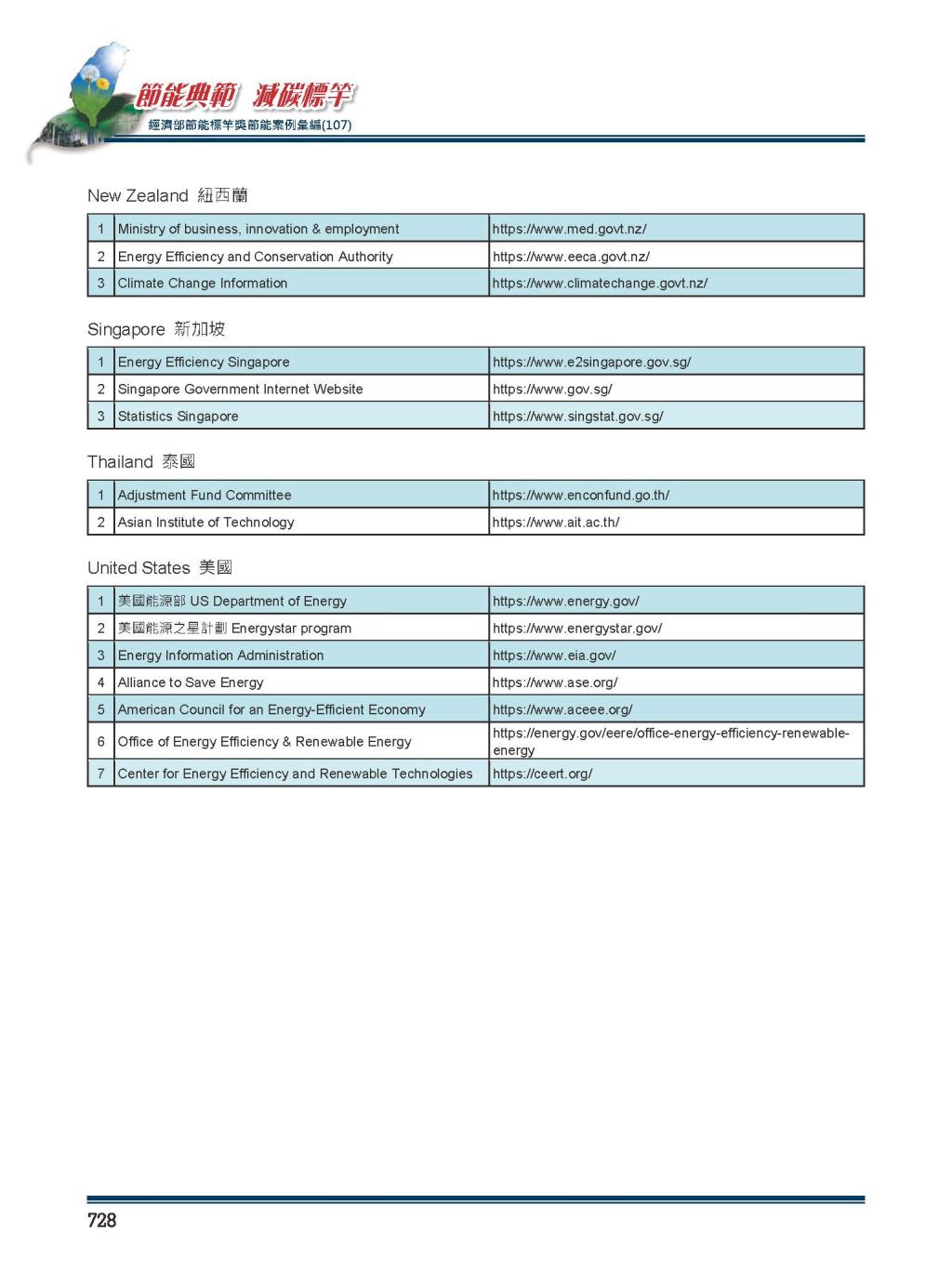 節能典範 減碳標竿
經濟部節能標竿獎節能案例彙編(107)

New Zealand 紐西蘭

| 1 | Ministry of business, innovation & employment | https://www.med.govt.nz/ |
|---|---|---|
| 2 | Energy Efficiency and Conservation Authority | https://www.eeca.govt.nz/ |
| 3 | Climate Change Information | https://www.climatechange.govt.nz/ |

Singapore 新加坡

| 1 | Energy Efficiency Singapore | https://www.e2singapore.gov.sg/ |
|---|---|---|
| 2 | Singapore Government Internet Website | https://www.gov.sg/ |
| 3 | Statistics Singapore | https://www.singstat.gov.sg/ |

Thailand 泰國

| 1 | Adjustment Fund Committee | https://www.enconfund.go.th/ |
|---|---|---|
| 2 | Asian Institute of Technology | https://www.ait.ac.th/ |

United States 美國

| 1 | 美國能源部 US Department of Energy | https://www.energy.gov/ |
|---|---|---|
| 2 | 美國能源之星計劃 Energystar program | https://www.energystar.gov/ |
| 3 | Energy Information Administration | https://www.eia.gov/ |
| 4 | Alliance to Save Energy | https://www.ase.org/ |
| 5 | American Council for an Energy-Efficient Economy | https://www.aceee.org/ |
| 6 | Office of Energy Efficiency & Renewable Energy | https://energy.gov/eere/office-energy-efficiency-renewable-energy |
| 7 | Center for Energy Efficiency and Renewable Technologies | https://ceert.org/ |

728